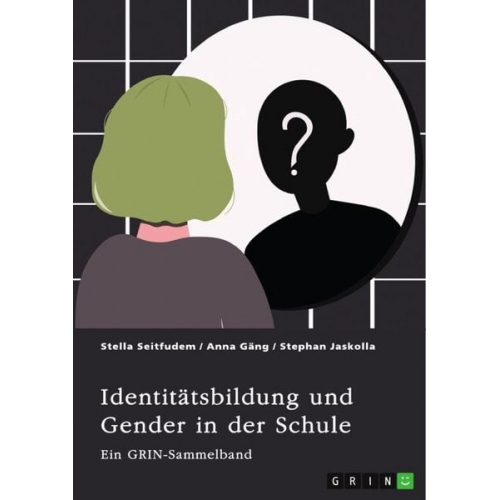 ?

Stella Seitfudem / Anna Gäng / Stephan Jaskolla

Identitätsbildung und Gender in der Schule

Ein GRIN-Sammelband

GRIN